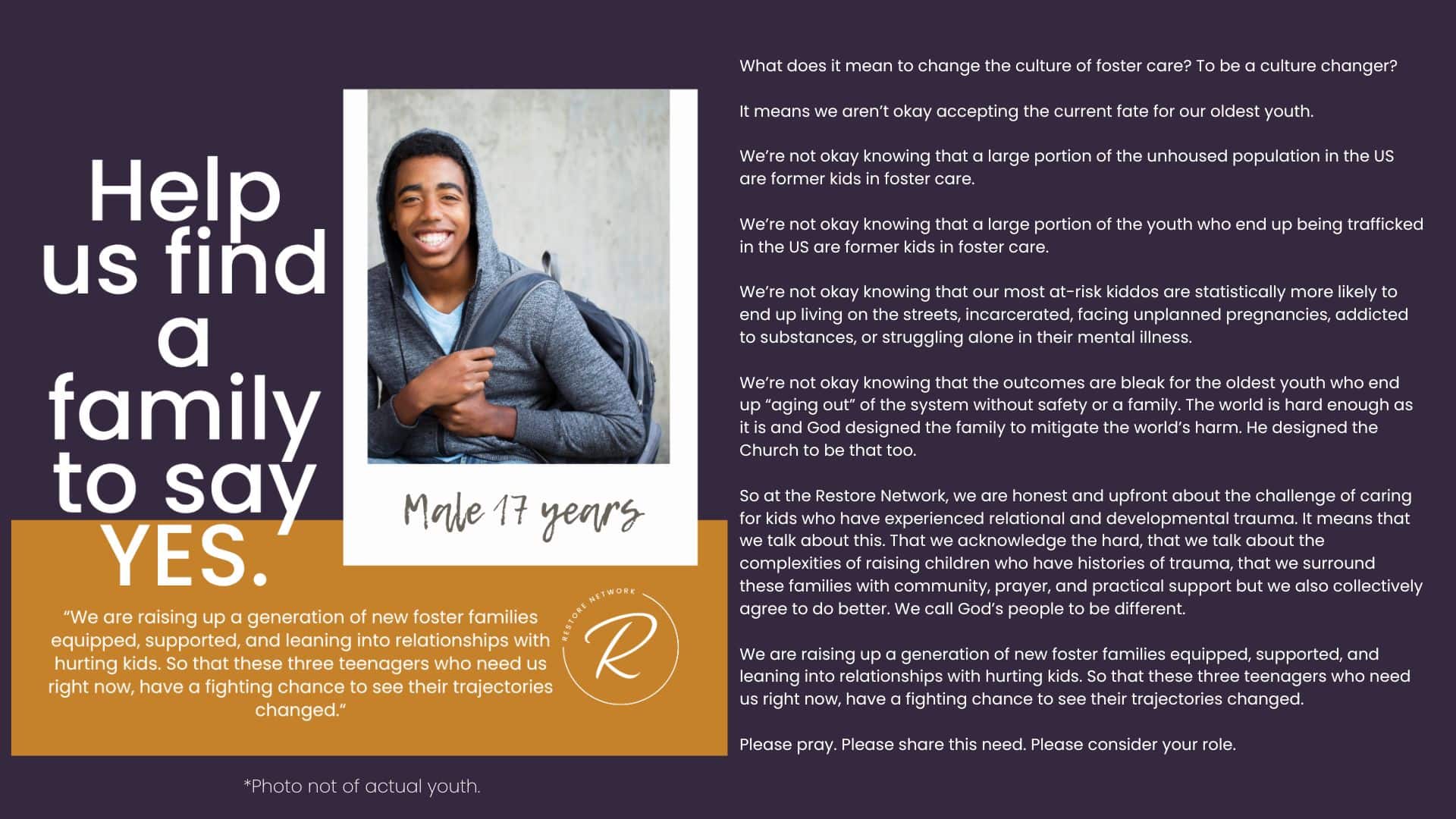 Help us find a family to say YES.

Male 17 years

"We are raising up a generation of new foster families equipped, supported, and leaning into relationships with hurting kids. So that these three teenagers who need us right now, have a fighting chance to see their trajectories changed."

RESTORE NETWORK

R

*Photo not of actual youth.

What does it mean to change the culture of foster care? To be a culture changer?

It means we aren't okay accepting the current fate for our oldest youth.

We're not okay knowing that a large portion of the unhoused population in the US are former kids in foster care.

We're not okay knowing that a large portion of the youth who end up being trafficked in the US are former kids in foster care.

We're not okay knowing that our most at-risk kiddos are statistically more likely to end up living on the streets, incarcerated, facing unplanned pregnancies, addicted to substances, or struggling alone in their mental illness.

We're not okay knowing that the outcomes are bleak for the oldest youth who end up "aging out" of the system without safety or a family. The world is hard enough as it is and God designed the family to mitigate the world's harm. He designed the Church to be that too.

So at the Restore Network, we are honest and upfront about the challenge of caring for kids who have experienced relational and developmental trauma. It means that we talk about this. That we acknowledge the hard, that we talk about the complexities of raising children who have histories of trauma, that we surround these families with community, prayer, and practical support but we also collectively agree to do better. We call God's people to be different.

We are raising up a generation of new foster families equipped, supported, and leaning into relationships with hurting kids. So that these three teenagers who need us right now, have a fighting chance to see their trajectories changed.

Please pray. Please share this need. Please consider your role.